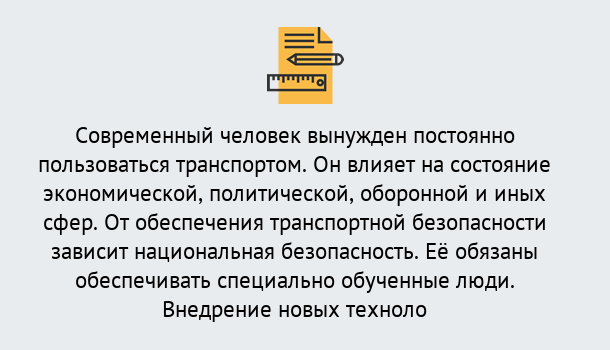 Современный человек вынужден постоянно пользоваться транспортом. Он влияет на состояние экономической, политической, оборонной и иных сфер. От обеспечения транспортной безопасности зависит национальная безопасность. Её обязаны обеспечивать специально обученные люди. Внедрение новых техноло